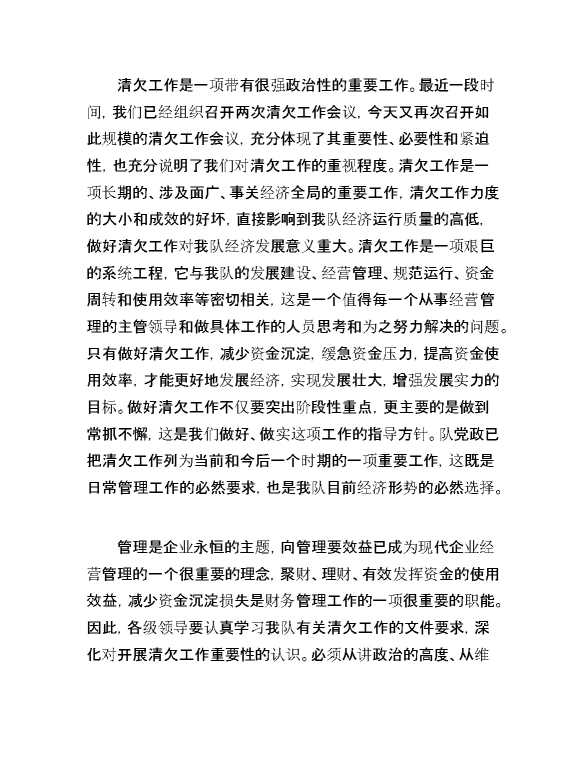 清欠工作是一项带有很强政治性的重要工作。最近一段时间，我们已经组织召开两次清欠工作会议，今天又再次召开如此规模的清欠工作会议，充分体现了其重要性、必要性和紧迫性，也充分说明了我们对清欠工作的重视程度。清欠工作是一项长期的、涉及面广、事关经济全局的重要工作，清欠工作力度的大小和成效的好坏，直接影响到我队经济运行质量的高低，做好清欠工作对我队经济发展意义重大。清欠工作是一项艰巨的系统工程，它与我队的发展建设、经营管理、规范运行、资金周转和使用效率等密切相关，这是一个值得每一个从事经营管理的主管领导和做具体工作的人员思考和为之努力解决的问题。只有做好清欠工作，减少资金沉淀，缓急资金压力，提高资金使用效率，才能更好地发展经济，实现发展壮大，增强发展实力的目标。做好清欠工作不仅要突出阶段性重点，更主要的是做到常抓不懈，这是我们做好、做实这项工作的指导方针。队党政已把清欠工作列为当前和今后一个时期的一项重要工作，这既是日常管理工作的必然要求，也是我队目前经济形势的必然选择。

管理是企业永恒的主题，向管理要效益已成为现代企业经营管理的一个很重要的理念，聚财、理财、有效发挥资金的使用效益，减少资金沉淀损失是财务管理工作的一项很重要的职能。因此，各级领导要认真学习我队有关清欠工作的文件要求，深化对开展清欠工作重要性的认识。必须从讲政治的高度、从维